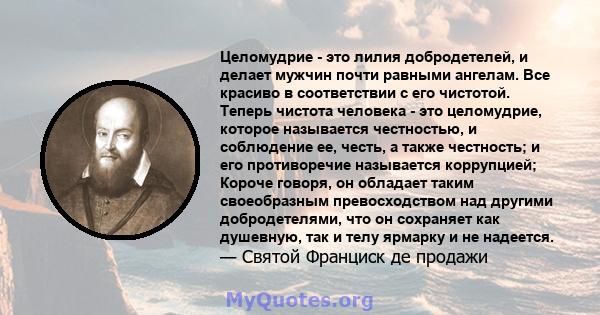 Целомудрие - это лилия добродетелей, и делает мужчин почти равными ангелам. Все красиво в соответствии с его чистотой. Теперь чистота человека - это целомудрие, которое называется честностью, и соблюдение ее, честь, а также честность; и его противоречие называется коррупцией; Короче говоря, он обладает таким своеобразным превосходством над другими добродетелями, что он сохраняет как душевную, так и телу ярмарку и не надеется.
— Святой Франциск де продажи

MyQuotes.org